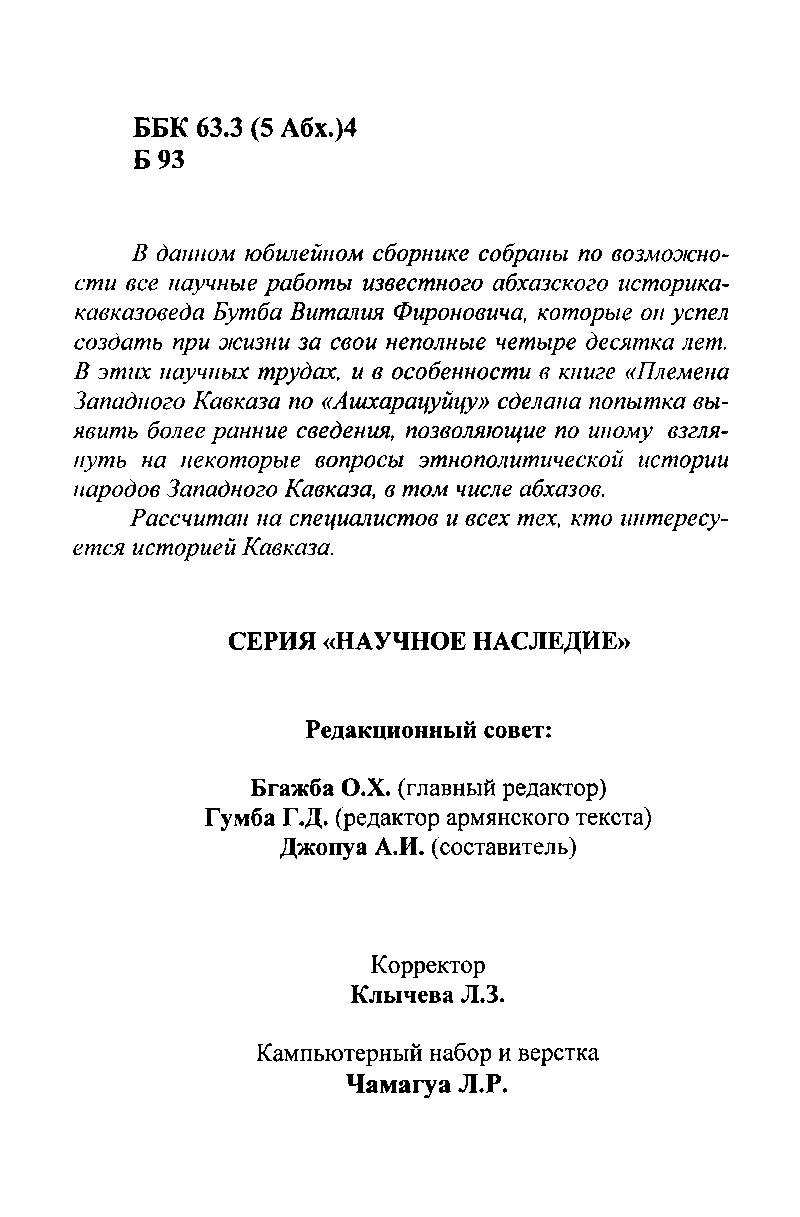 ББК 63.3 (5 Абх.)4
Б 93

В данном юбилейном сборнике собраны по возможности все научные работы известного абхазского историка-кавказоведа Бутба Виталия Фироновича, которые он успел создать при жизни за свои неполные четыре десятка лет. В этих научных трудах, и в особенности в книге «Племена Западного Кавказа по «Ашхарацуйцу» сделана попытка выявить более ранние сведения, позволяющие по иному взглянуть на некоторые вопросы этнополитической истории народов Западного Кавказа, в том числе абхазов.

Рассчитан на специалистов и всех тех, кто интересуется историей Кавказа.

СЕРИЯ «НАУЧНОЕ НАСЛЕДИЕ»

Редакционный совет:

Бгажба О.Х. (главный редактор)
Гумба Г.Д. (редактор армянского текста)
Джопуа А.И. (составитель)

Корректор
Клычева Л.З.

Кампьютерный набор и верстка
Чамагуа Л.Р.